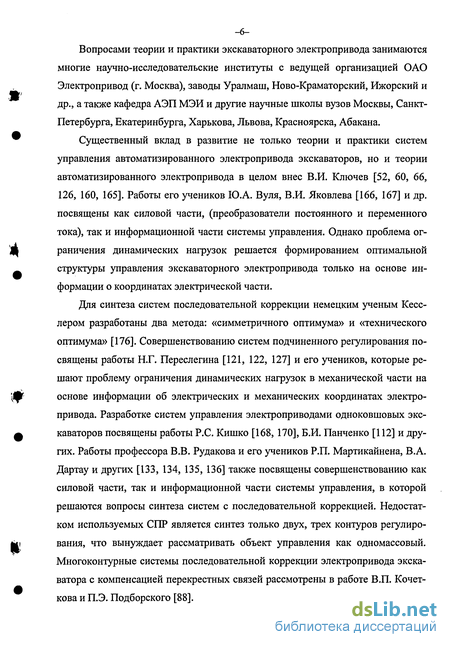 –6–

Вопросами теории и практики экскаваторного электропривода занимаются многие научно-исследовательские институты с ведущей организацией ОАО Электропривод (г. Москва), заводы Уралмаш, Ново-Краматорский, Ижорский и др., а также кафедра АЭП МЭИ и другие научные школы вузов Москвы, Санкт-Петербурга, Екатеринбурга, Харькова, Львова, Красноярска, Абакана.

Существенный вклад в развитие не только теории и практики систем управления автоматизированного электропривода экскаваторов, но и теории автоматизированного электропривода в целом внес В.И. Ключев [52, 60, 66, 126, 160, 165]. Работы его учеников Ю.А. Вуля, В.И. Яковлева [166, 167] и др. посвящены как силовой части, (преобразователи постоянного и переменного тока), так и информационной части системы управления. Однако проблема ограничения динамических нагрузок решается формированием оптимальной структуры управления экскаваторного электропривода только на основе информации о координатах электрической части.

Для синтеза систем последовательной коррекции немецким ученым Кесслером разработаны два метода: «симметричного оптимума» и «технического оптимума» [176]. Совершенствованию систем подчиненного регулирования посвящены работы Н.Г. Переслегина [121, 122, 127] и его учеников, которые решают проблему ограничения динамических нагрузок в механической части на основе информации об электрических и механических координатах электропривода. Разработке систем управления электроприводами одноковшовых экскаваторов посвящены работы Р.С. Кишко [168, 170], Б.И. Панченко [112] и других. Работы профессора В.В. Рудакова и его учеников Р.П. Мартикайнена, В.А. Дартау и других [133, 134, 135, 136] также посвящены совершенствованию как силовой части, так и информационной части системы управления, в которой решаются вопросы синтеза систем с последовательной коррекцией. Недостатком используемых СПР является синтез только двух, трех контуров регулирования, что вынуждает рассматривать объект управления как одномассовый. Многоконтурные системы последовательной коррекции электропривода экскаватора с компенсацией перекрестных связей рассмотрены в работе В.П. Кочеткова и П.Э. Подборского [88].

dsLib.net
библиотека диссертаций